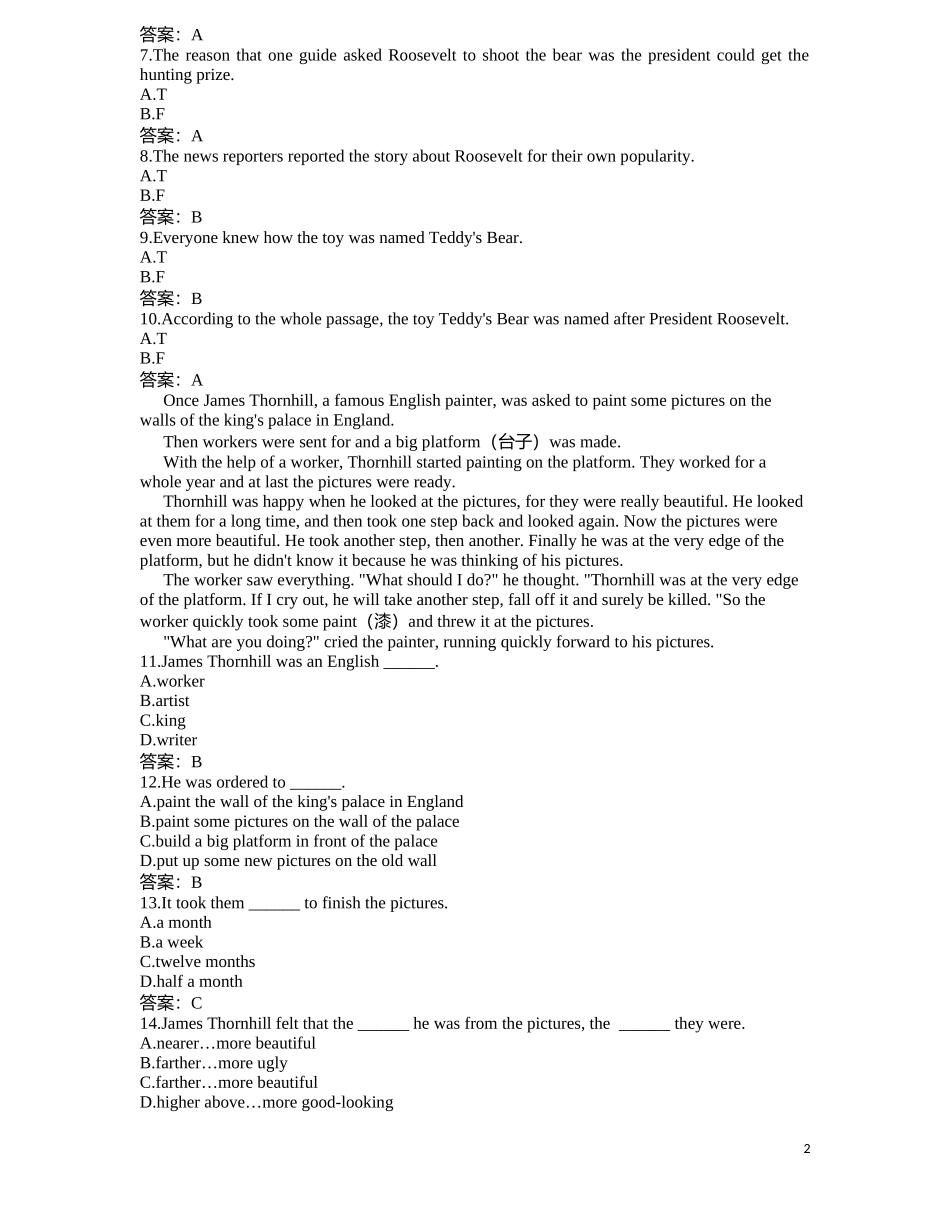 答案：A
7.The reason that one guide asked Roosevelt to shoot the bear was the president could get the hunting prize.
A.T
B.F
答案：A
8.The news reporters reported the story about Roosevelt for their own popularity.
A.T
B.F
答案：B
9.Everyone knew how the toy was named Teddy's Bear.
A.T
B.F
答案：B
10.According to the whole passage, the toy Teddy's Bear was named after President Roosevelt.
A.T
B.F
答案：A

Once James Thornhill, a famous English painter, was asked to paint some pictures on the walls of the king's palace in England.

Then workers were sent for and a big platform（台子）was made.

With the help of a worker, Thornhill started painting on the platform. They worked for a whole year and at last the pictures were ready.

Thornhill was happy when he looked at the pictures, for they were really beautiful. He looked at them for a long time, and then took one step back and looked again. Now the pictures were even more beautiful. He took another step, then another. Finally he was at the very edge of the platform, but he didn't know it because he was thinking of his pictures.

The worker saw everything. "What should I do?" he thought. "Thornhill was at the very edge of the platform. If I cry out, he will take another step, fall off it and surely be killed. "So the worker quickly took some paint（漆）and threw it at the pictures.

"What are you doing?" cried the painter, running quickly forward to his pictures.
11.James Thornhill was an English ______.
A.worker
B.artist
C.king
D.writer
答案：B
12.He was ordered to ______.
A.paint the wall of the king's palace in England
B.paint some pictures on the wall of the palace
C.build a big platform in front of the palace
D.put up some new pictures on the old wall
答案：B
13.It took them ______ to finish the pictures.
A.a month
B.a week
C.twelve months
D.half a month
答案：C
14.James Thornhill felt that the ______ he was from the pictures, the ______ they were.
A.nearer…more beautiful
B.farther…more ugly
C.farther…more beautiful
D.higher above…more good-looking

2